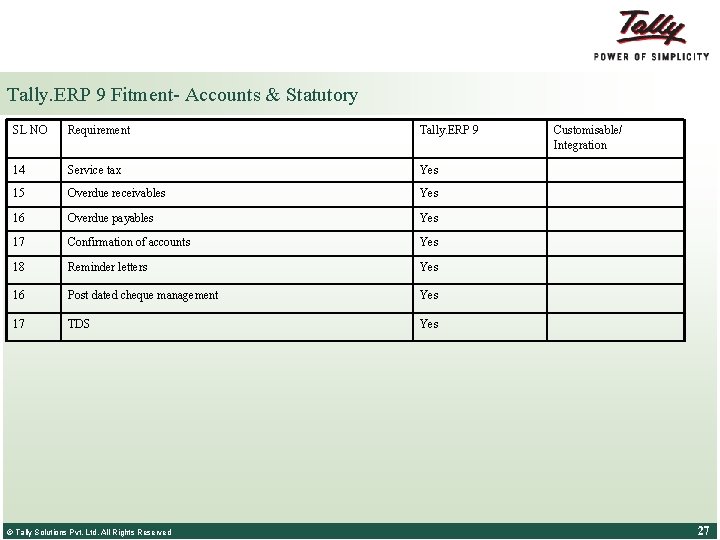 Tally
POWER OF SIMPLICITY

Tally.ERP 9 Fitment- Accounts & Statutory

| SL NO | Requirement | Tally.ERP 9 | Customisable/ Integration |
|---|---|---|---|
| 14 | Service tax | Yes | |
| 15 | Overdue receivables | Yes | |
| 16 | Overdue payables | Yes | |
| 17 | Confirmation of accounts | Yes | |
| 18 | Reminder letters | Yes | |
| 16 | Post dated cheque management | Yes | |
| 17 | TDS | Yes | |

© Tally Solutions Pvt. Ltd. All Rights Reserved

27